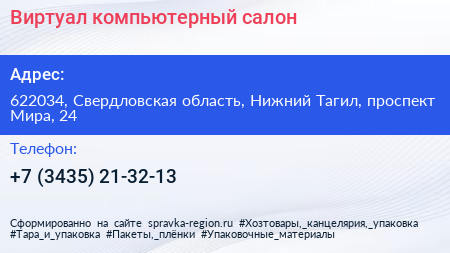 Виртуал компьютерный салон

Адрес:

622034, Свердловская область, Нижний Тагил, проспект Мира, 24

Телефон:

+7 (3435) 21-32-13

Сформированно на сайте spravka-region.ru #Хозтовары,_канцелярия,_упаковка #Тара_и_упаковка #Пакеты,_плёнки #Упаковочные_материалы